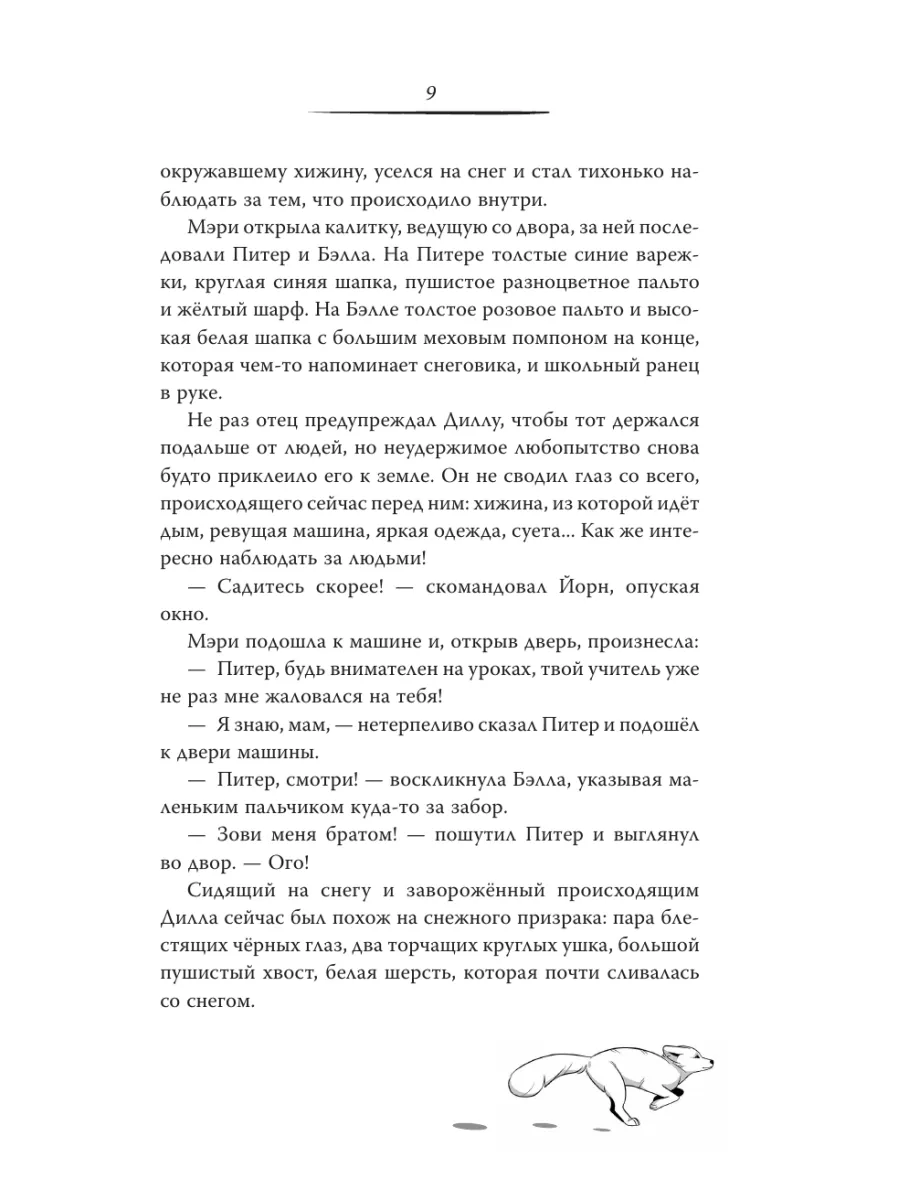 9

окружавшему хижину, уселся на снег и стал тихонько наблюдать за тем, что происходило внутри.

Мэри открыла калитку, ведущую со двора, за ней последовали Питер и Бэлла. На Питере толстые синие варежки, круглая синяя шапка, пушистое разноцветное пальто и жёлтый шарф. На Бэлле толстое розовое пальто и высокая белая шапка с большим меховым помпоном на конце, которая чем-то напоминает снеговика, и школьный ранец в руке.

Не раз отец предупреждал Диллу, чтобы тот держался подальше от людей, но неудержимое любопытство снова будто приклеило его к земле. Он не сводил глаз со всего, происходящего сейчас перед ним: хижина, из которой идёт дым, ревущая машина, яркая одежда, суета... Как же интересно наблюдать за людьми!

— Садитесь скорее! — скомандовал Йорн, опуская окно.

Мэри подошла к машине и, открыв дверь, произнесла:

— Питер, будь внимателен на уроках, твой учитель уже не раз мне жаловался на тебя!

— Я знаю, мам, — нетерпеливо сказал Питер и подошёл к двери машины.

— Питер, смотри! — воскликнула Бэлла, указывая маленьким пальчиком куда-то за забор.

— Зови меня братом! — пошутил Питер и выглянул во двор. — Ого!

Сидящий на снегу и заворожённый происходящим Дилла сейчас был похож на снежного призрака: пара блестящих чёрных глаз, два торчащих круглых ушка, большой пушистый хвост, белая шерсть, которая почти сливалась со снегом.